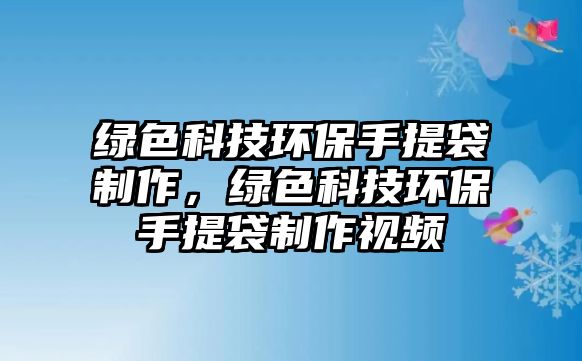 绿色科技环保手提袋制作，绿色科技环保手提袋制作视频